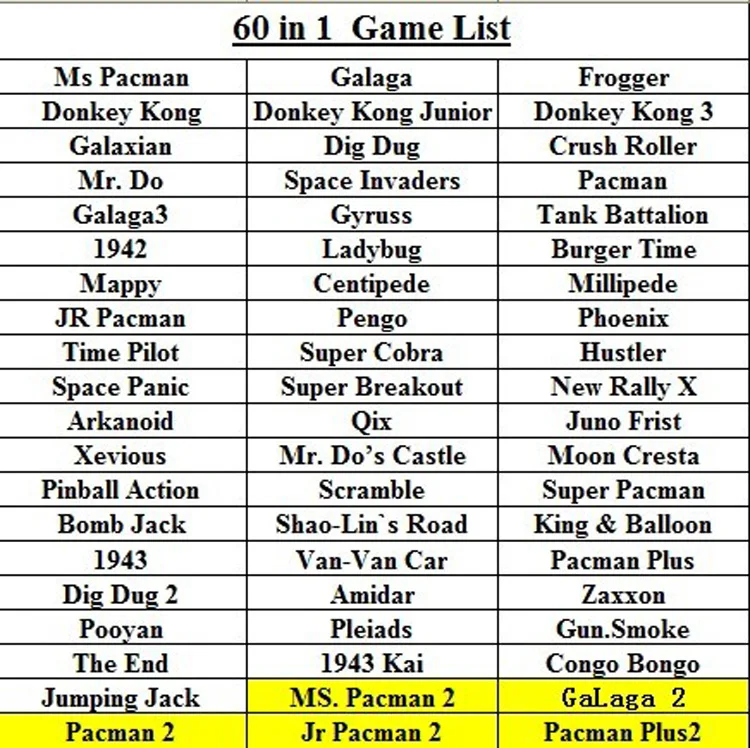 60 in 1 Game List

| Ms Pacman | Galaga | Frogger |
|---|---|---|
| Donkey Kong | Donkey Kong Junior | Donkey Kong 3 |
| Galaxian | Dig Dug | Crush Roller |
| Mr. Do | Space Invaders | Pacman |
| Galaga3 | Gyruss | Tank Battalion |
| 1942 | Ladybug | Burger Time |
| Mappy | Centipede | Millipede |
| JR Pacman | Pengo | Phoenix |
| Time Pilot | Super Cobra | Hustler |
| Space Panic | Super Breakout | New Rally X |
| Arkanoid | Qix | Juno Frist |
| Xevious | Mr. Do's Castle | Moon Cresta |
| Pinball Action | Scramble | Super Pacman |
| Bomb Jack | Shao-Lin`s Road | King & Balloon |
| 1943 | Van-Van Car | Pacman Plus |
| Dig Dug 2 | Amidar | Zaxxon |
| Pooyan | Pleiads | Gun.Smoke |
| The End | 1943 Kai | Congo Bongo |
| Jumping Jack | MS. Pacman 2 | GaLaga 2 |
| Pacman 2 | Jr Pacman 2 | Pacman Plus2 |